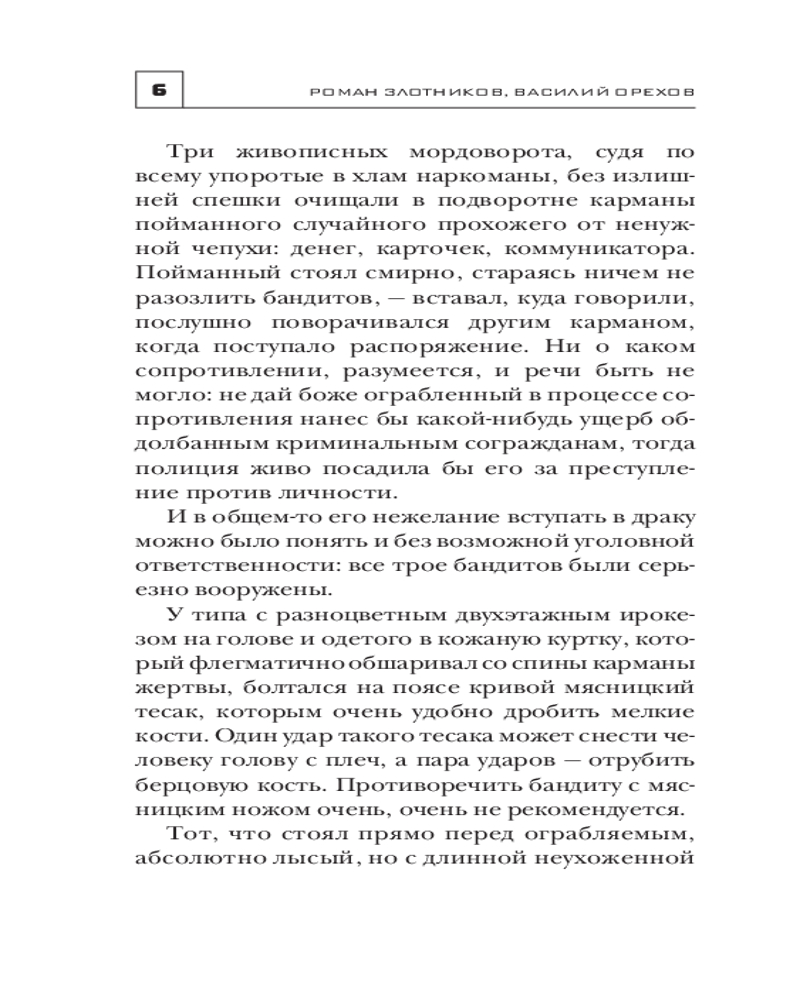 6

РОМАН ЗЛОТНИКОВ, ВАСИЛИЙ ОРЕХОВ

Три живописных мордоворота, судя по всему упоротые в хлам наркоманы, без излишней спешки очищали в подворотне карманы пойманного случайного прохожего от ненужной чепухи: денег, карточек, коммуникатора. Пойманный стоял смирно, стараясь ничем не разозлить бандитов, — вставал, куда говорили, послушно поворачивался другим карманом, когда поступало распоряжение. Ни о каком сопротивлении, разумеется, и речи быть не могло: не дай боже ограбленный в процессе сопротивления нанес бы какой-нибудь ущерб обдолбанным криминальным согражданам, тогда полиция живо посадила бы его за преступление против личности.

И в общем-то его нежелание вступать в драку можно было понять и без возможной уголовной ответственности: все трое бандитов были серьезно вооружены.

У типа с разноцветным двухэтажным ирокезом на голове и одетого в кожаную куртку, который флегматично обшаривал со спины карманы жертвы, болтался на поясе кривой мясницкий тесак, которым очень удобно дробить мелкие кости. Один удар такого тесака может снести человеку голову с плеч, а пара ударов — отрубить берцовую кость. Противоречить бандиту с мясницким ножом очень, очень не рекомендуется.

Тот, что стоял прямо перед ограбляемым, абсолютно лысый, но с длинной неухоженной